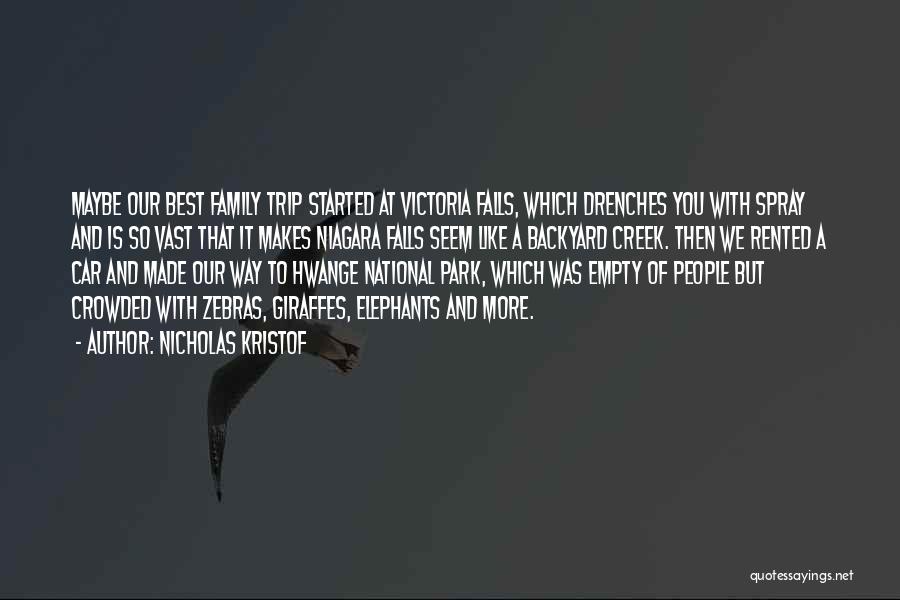 MAYBE OUR BEST FAMILY TRIP STARTED AT VICTORIA FALLS, WHICH DRENCHES YOU WITH SPRAY AND IS SO VAST THAT IT MAKES NIAGARA FALLS SEEM LIKE A BACKYARD CREEK. THEN WE RENTED A CAR AND MADE OUR WAY TO HWANGE NATIONAL PARK, WHICH WAS EMPTY OF PEOPLE BUT CROWDED WITH ZEBRAS, GIRAFFES, ELEPHANTS AND MORE.

- AUTHOR: NICHOLAS KRISTOF

quotessayings.net